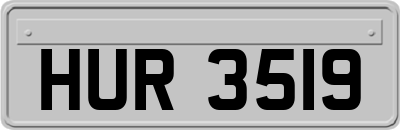 HUR 3519